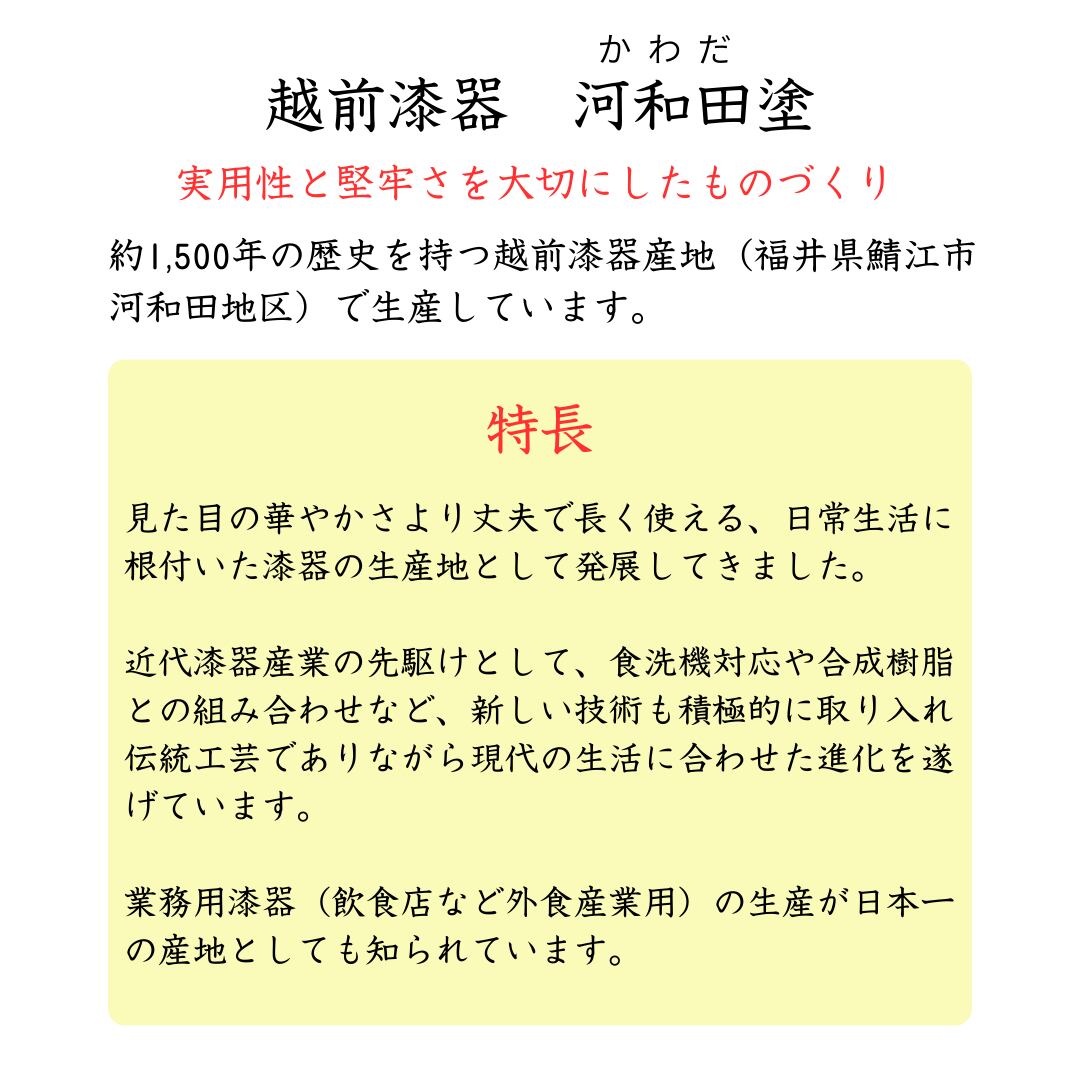 かわだ
越前漆器　河和田塗

実用性と堅牢さを大切にしたものづくり

約1,500年の歴史を持つ越前漆器産地（福井県鯖江市河和田地区）で生産しています。

特長

見た目の華やかさより丈夫で長く使える、日常生活に根付いた漆器の生産地として発展してきました。

近代漆器産業の先駆けとして、食洗機対応や合成樹脂との組み合わせなど、新しい技術も積極的に取り入れ伝統工芸でありながら現代の生活に合わせた進化を遂げています。

業務用漆器（飲食店など外食産業用）の生産が日本一の産地としても知られています。